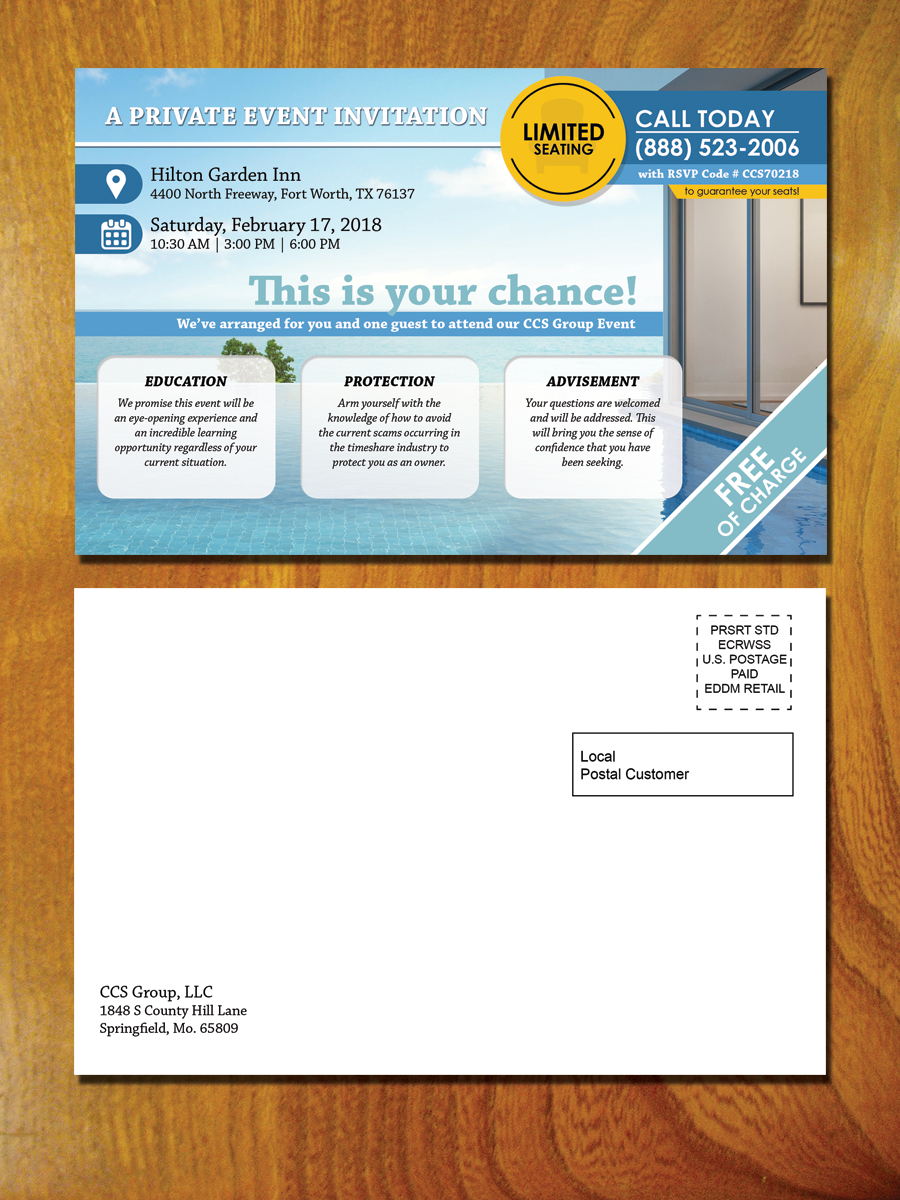 A PRIVATE EVENT INVITATION

LIMITED SEATING

CALL TODAY
(888) 523-2006
with RSVP Code # CCS70218
to guarantee your seats!

Hilton Garden Inn
4400 North Freeway, Fort Worth, TX 76137

Saturday, February 17, 2018
10:30 AM | 3:00 PM | 6:00 PM

This is your chance!

We've arranged for you and one guest to attend our CCS Group Event

EDUCATION
We promise this event will be an eye-opening experience and an incredible learning opportunity regardless of your current situation.

PROTECTION
Arm yourself with the knowledge of how to avoid the current scams occurring in the timeshare industry to protect you as an owner.

ADVISEMENT
Your questions are welcomed and will be addressed. This will bring you the sense of confidence that you have been seeking.

FREE OF CHARGE

PRSRT STD
ECRWSS
U.S. POSTAGE
PAID
EDDM RETAIL

Local
Postal Customer

CCS Group, LLC
1848 S County Hill Lane
Springfield, Mo. 65809